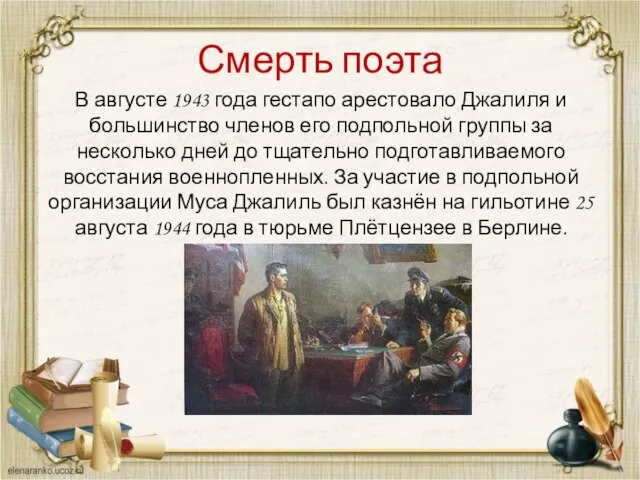 Смерть поэта

В августе 1943 года гестапо арестовало Джалиля и большинство членов его подпольной группы за несколько дней до тщательно подготавливаемого восстания военнопленных. За участие в подпольной организации Муса Джалиль был казнён на гильотине 25 августа 1944 года в тюрьме Плётцензее в Берлине.

elenaranko.ucoz.ru